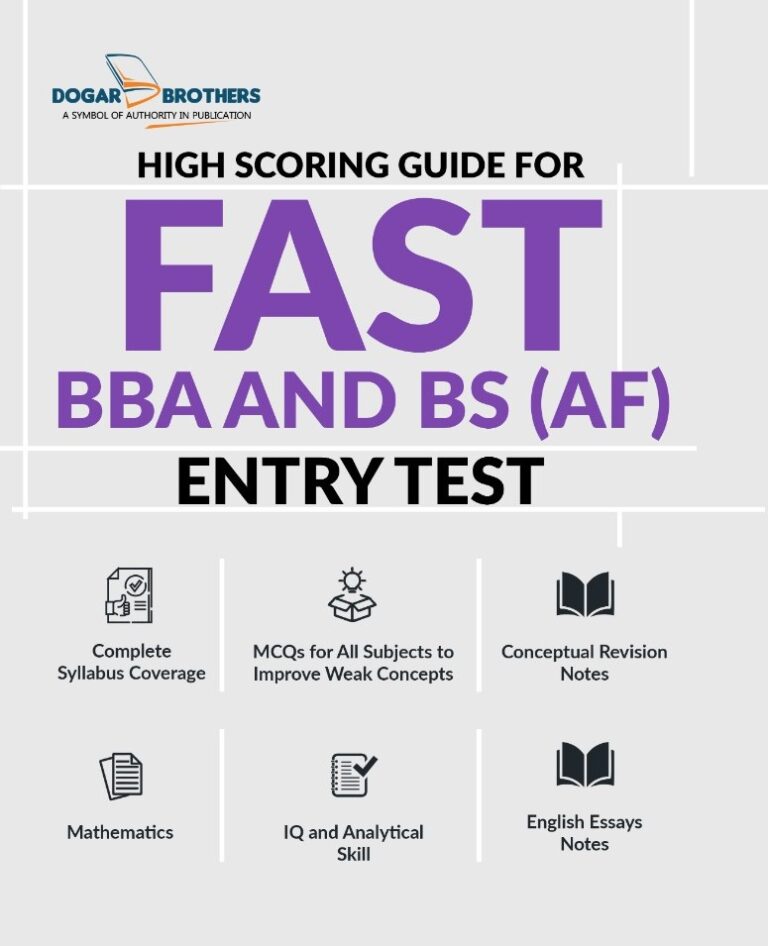 DOGAR BROTHERS
A SYMBOL OF AUTHORITY IN PUBLICATION

HIGH SCORING GUIDE FOR
FAST
BBA AND BS (AF)
ENTRY TEST

Complete Syllabus Coverage

MCQs for All Subjects to Improve Weak Concepts

Conceptual Revision Notes

Mathematics

IQ and Analytical Skill

English Essays Notes